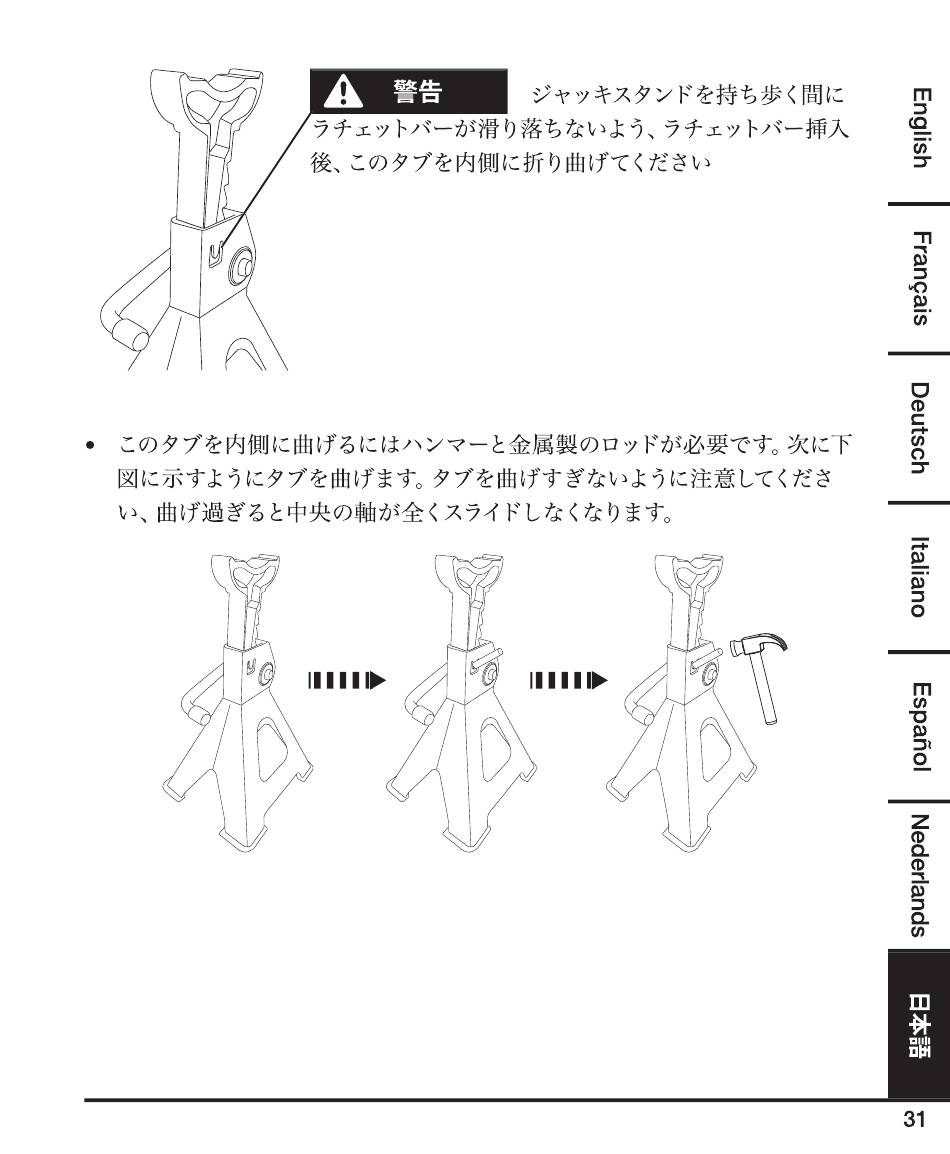 警告 ジャッキスタンドを持ち歩く間にラチェットバーが滑り落ちないよう、ラチェットバー挿入後、このタブを内側に折り曲げてください

• このタブを内側に曲げるにはハンマーと金属製のロッドが必要です。次に下図に示すようにタブを曲げます。タブを曲げすぎないように注意してください、曲げ過ぎると中央の軸が全くスライドしなくなります。

English
Français
Deutsch
Italiano
Español
Nederlands
日本語

31